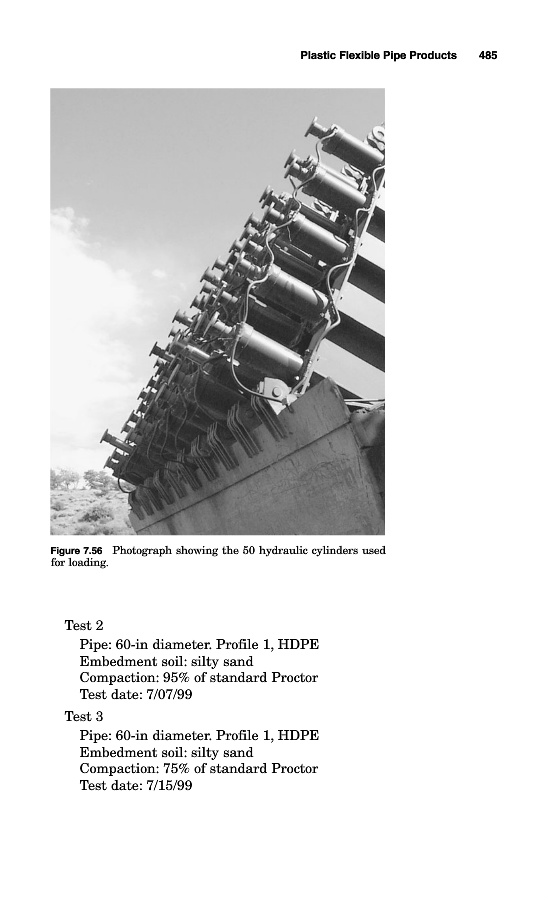 Plastic Flexible Pipe Products 485

Figure 7.56 Photograph showing the 50 hydraulic cylinders used for loading.

Test 2
Pipe: 60-in diameter. Profile 1, HDPE
Embedment soil: silty sand
Compaction: 95% of standard Proctor
Test date: 7/07/99

Test 3
Pipe: 60-in diameter. Profile 1, HDPE
Embedment soil: silty sand
Compaction: 75% of standard Proctor
Test date: 7/15/99